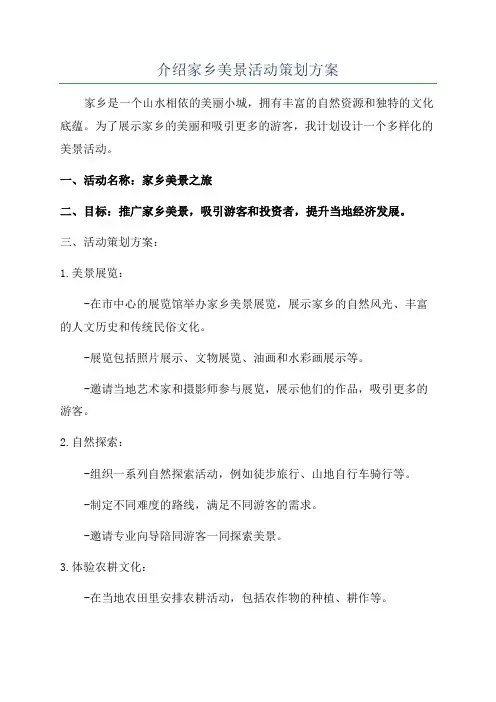 介绍家乡美景活动策划方案

家乡是一个山水相依的美丽小城，拥有丰富的自然资源和独特的文化底蕴。为了展示家乡的美丽和吸引更多的游客，我计划设计一个多样化的美景活动。

一、活动名称：家乡美景之旅

二、目标：推广家乡美景，吸引游客和投资者，提升当地经济发展。

三、活动策划方案：

1.美景展览：

-在市中心的展览馆举办家乡美景展览，展示家乡的自然风光、丰富的人文历史和传统民俗文化。

-展览包括照片展示、文物展览、油画和水彩画展示等。

-邀请当地艺术家和摄影师参与展览，展示他们的作品，吸引更多的游客。

2.自然探索：

-组织一系列自然探索活动，例如徒步旅行、山地自行车骑行等。

-制定不同难度的路线，满足不同游客的需求。

-邀请专业向导陪同游客一同探索美景。

3.体验农耕文化：

-在当地农田里安排农耕活动，包括农作物的种植、耕作等。